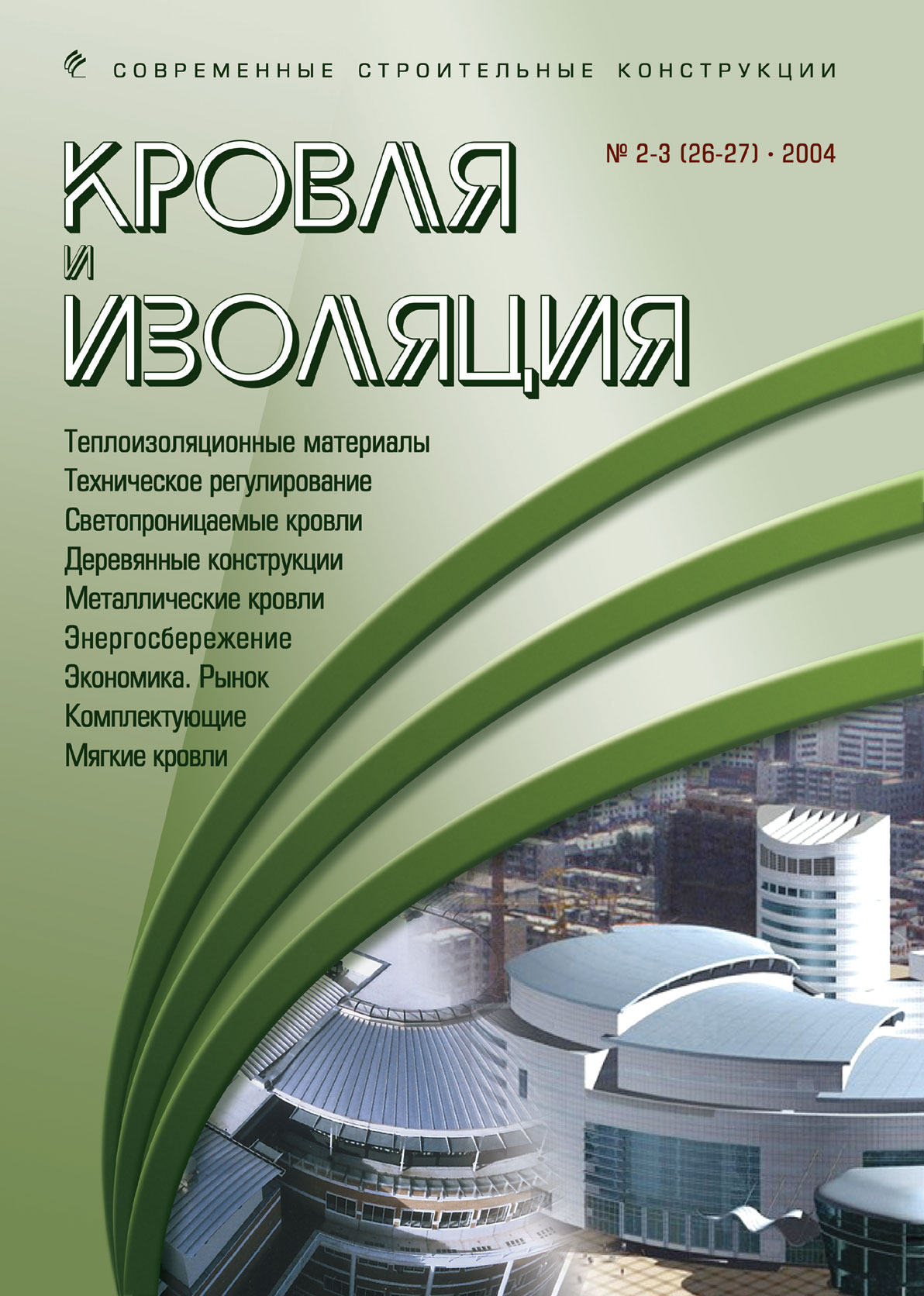 СОВРЕМЕННЫЕ СТРОИТЕЛЬНЫЕ КОНСТРУКЦИИ

КРОВЛЯ И ИЗОЛЯЦИЯ

№ 2-3 (26-27) • 2004

Теплоизоляционные материалы
Техническое регулирование
Светопроницаемые кровли
Деревянные конструкции
Металлические кровли
Энергосбережение
Экономика. Рынок
Комплектующие
Мягкие кровли